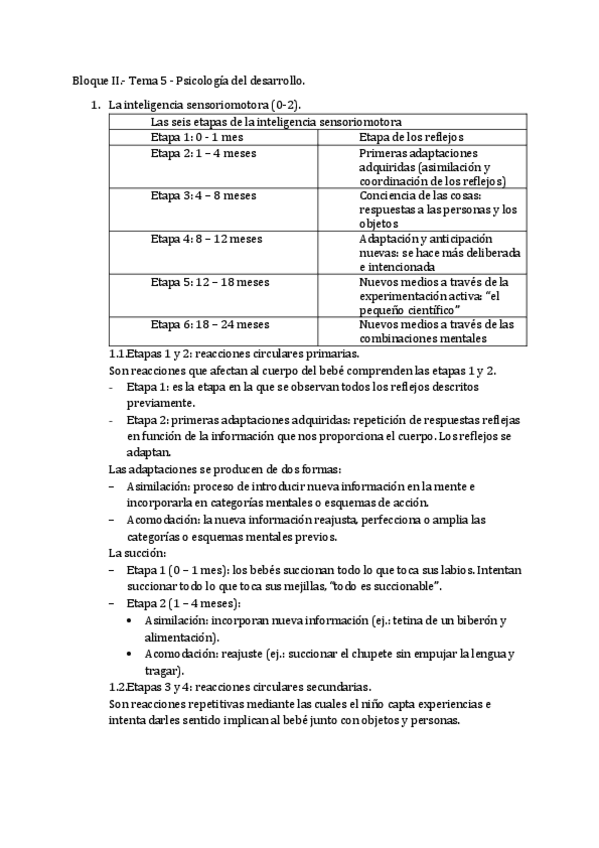 Bloque II.- Tema 5 - Psicología del desarrollo.

1. La inteligencia sensoriomotora (0-2).

| Las seis etapas de la inteligencia sensoriomotora | |
|---|---|
| Etapa 1: 0 - 1 mes | Etapa de los reflejos |
| Etapa 2: 1 – 4 meses | Primeras adaptaciones adquiridas (asimilación y coordinación de los reflejos) |
| Etapa 3: 4 – 8 meses | Conciencia de las cosas: respuestas a las personas y los objetos |
| Etapa 4: 8 – 12 meses | Adaptación y anticipación nuevas: se hace más deliberada e intencionada |
| Etapa 5: 12 – 18 meses | Nuevos medios a través de la experimentación activa: "el pequeño científico" |
| Etapa 6: 18 – 24 meses | Nuevos medios a través de las combinaciones mentales |

1.1.Etapas 1 y 2: reacciones circulares primarias.

Son reacciones que afectan al cuerpo del bebé comprenden las etapas 1 y 2.

- Etapa 1: es la etapa en la que se observan todos los reflejos descritos previamente.
- Etapa 2: primeras adaptaciones adquiridas: repetición de respuestas reflejas en función de la información que nos proporciona el cuerpo. Los reflejos se adaptan.

Las adaptaciones se producen de dos formas:

– Asimilación: proceso de introducir nueva información en la mente e incorporarla en categorías mentales o esquemas de acción.
– Acomodación: la nueva información reajusta, perfecciona o amplia las categorías o esquemas mentales previos.

La succión:

– Etapa 1 (0 – 1 mes): los bebés succionan todo lo que toca sus labios. Intentan succionar todo lo que toca sus mejillas, "todo es succionable".
– Etapa 2 (1 – 4 meses):
• Asimilación: incorporan nueva información (ej.: tetina de un biberón y alimentación).
• Acomodación: reajuste (ej.: succionar el chupete sin empujar la lengua y tragar).

1.2.Etapas 3 y 4: reacciones circulares secundarias.

Son reacciones repetitivas mediante las cuales el niño capta experiencias e intenta darles sentido implican al bebé junto con objetos y personas.